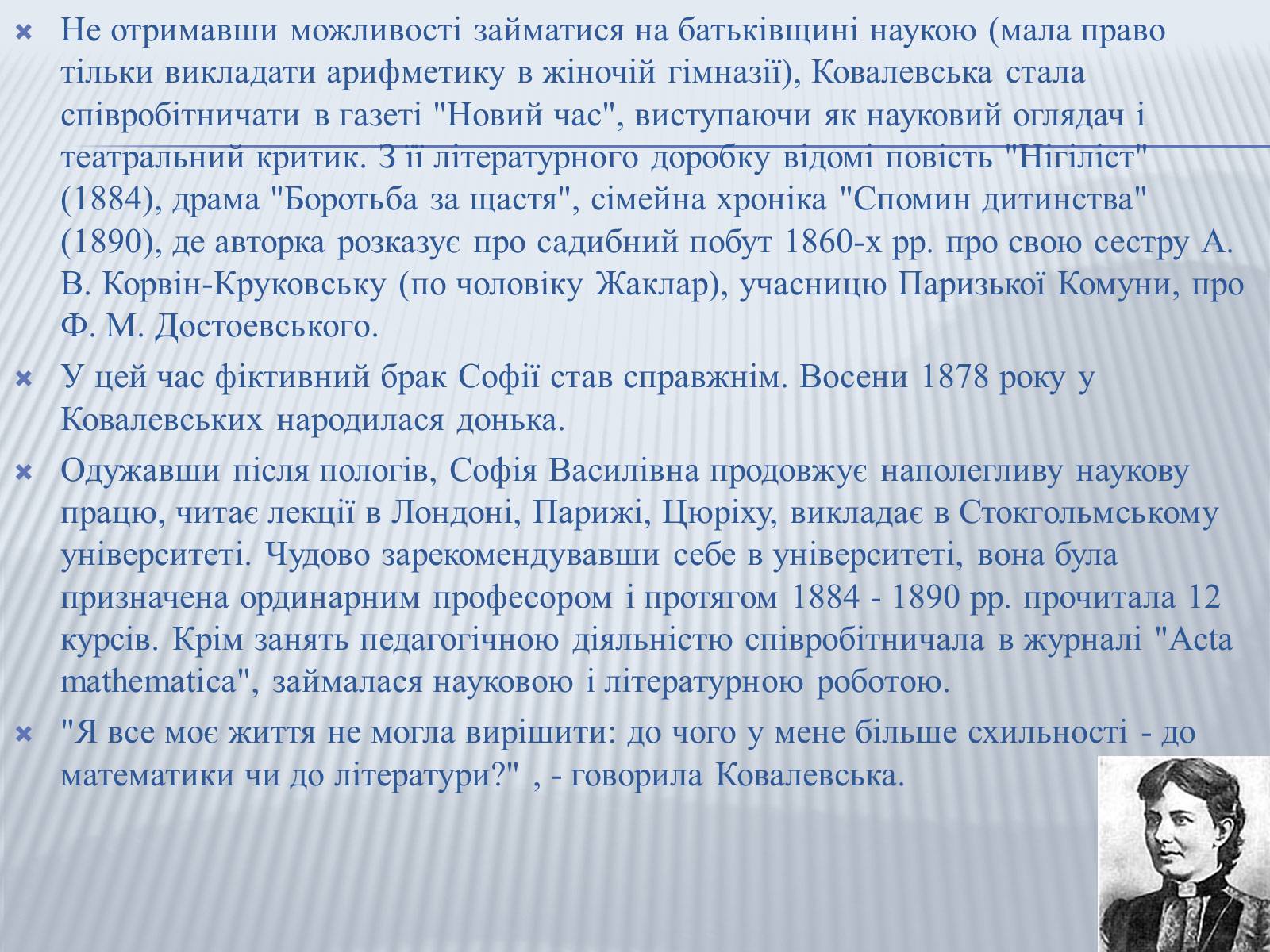 Не отримавши можливості займатися на батьківщині наукою (мала право тільки викладати арифметику в жіночій гімназії), Ковалевська стала співробітничати в газеті "Новий час", виступаючи як науковий оглядач і театральний критик. З її літературного доробку відомі повість "Нігіліст" (1884), драма "Боротьба за щастя", сімейна хроніка "Спомин дитинства" (1890), де авторка розказує про садибний побут 1860-х рр. про свою сестру А. В. Корвін-Круковську (по чоловіку Жаклар), учасницю Паризької Комуни, про Ф. М. Достоевського.

У цей час фіктивний брак Софії став справжнім. Восени 1878 року у Ковалевських народилася донька.

Одужавши після пологів, Софія Василівна продовжує наполегливу наукову працю, читає лекції в Лондоні, Парижі, Цюріху, викладає в Стокгольмському університеті. Чудово зарекомендувавши себе в університеті, вона була призначена ординарним професором і протягом 1884 - 1890 рр. прочитала 12 курсів. Крім занять педагогічною діяльністю співробітничала в журналі "Acta mathematica", займалася науковою і літературною роботою.

"Я все моє життя не могла вирішити: до чого у мене більше схильності - до математики чи до літератури?" , - говорила Ковалевська.